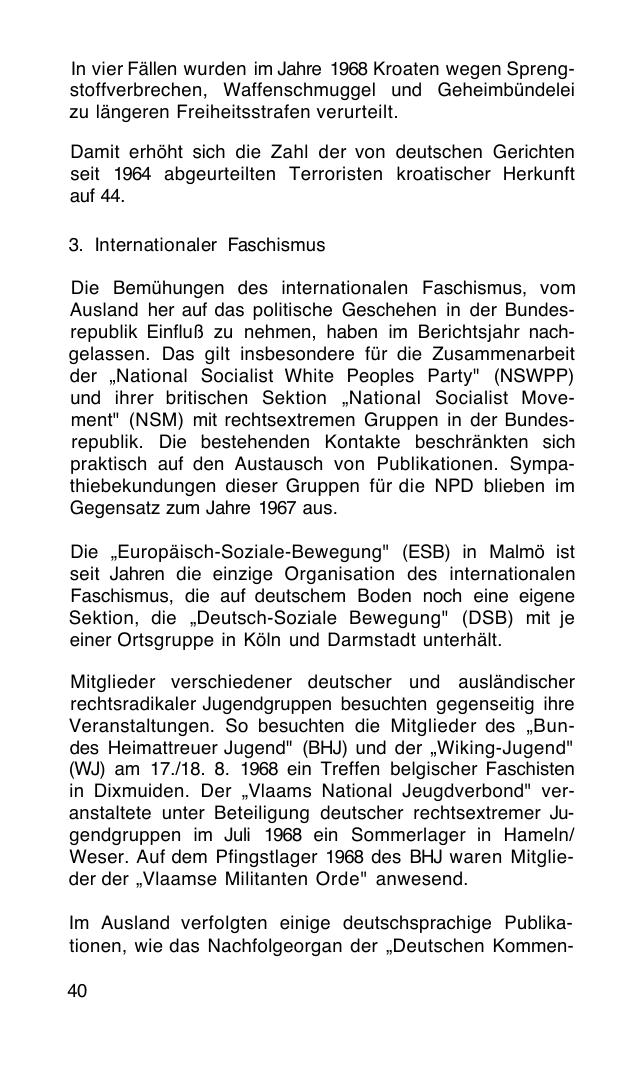 In vier Fällen wurden im Jahre 1968 Kroaten wegen Sprengstoffverbrechen, Waffenschmuggel und Geheimbündelei zu längeren Freiheitsstrafen verurteilt.

Damit erhöht sich die Zahl der von deutschen Gerichten seit 1964 abgeurteilten Terroristen kroatischer Herkunft auf 44.

3. Internationaler Faschismus

Die Bemühungen des internationalen Faschismus, vom Ausland her auf das politische Geschehen in der Bundesrepublik Einfluß zu nehmen, haben im Berichtsjahr nachgelassen. Das gilt insbesondere für die Zusammenarbeit der „National Socialist White Peoples Party" (NSWPP) und ihrer britischen Sektion „National Socialist Movement" (NSM) mit rechtsextremen Gruppen in der Bundesrepublik. Die bestehenden Kontakte beschränkten sich praktisch auf den Austausch von Publikationen. Sympathiebekundungen dieser Gruppen für die NPD blieben im Gegensatz zum Jahre 1967 aus.

Die „Europäisch-Soziale-Bewegung" (ESB) in Malmö ist seit Jahren die einzige Organisation des internationalen Faschismus, die auf deutschem Boden noch eine eigene Sektion, die „Deutsch-Soziale Bewegung" (DSB) mit je einer Ortsgruppe in Köln und Darmstadt unterhält.

Mitglieder verschiedener deutscher und ausländischer rechtsradikaler Jugendgruppen besuchten gegenseitig ihre Veranstaltungen. So besuchten die Mitglieder des „Bundes Heimattreuer Jugend" (BHJ) und der „Wiking-Jugend" (WJ) am 17./18. 8. 1968 ein Treffen belgischer Faschisten in Dixmuiden. Der „Vlaams National Jeugdverbond" veranstaltete unter Beteiligung deutscher rechtsextremer Jugendgruppen im Juli 1968 ein Sommerlager in Hameln/Weser. Auf dem Pfingstlager 1968 des BHJ waren Mitglieder der „Vlaamse Militanten Orde" anwesend.

Im Ausland verfolgten einige deutschsprachige Publikationen, wie das Nachfolgeorgan der „Deutschen Kommen-

40